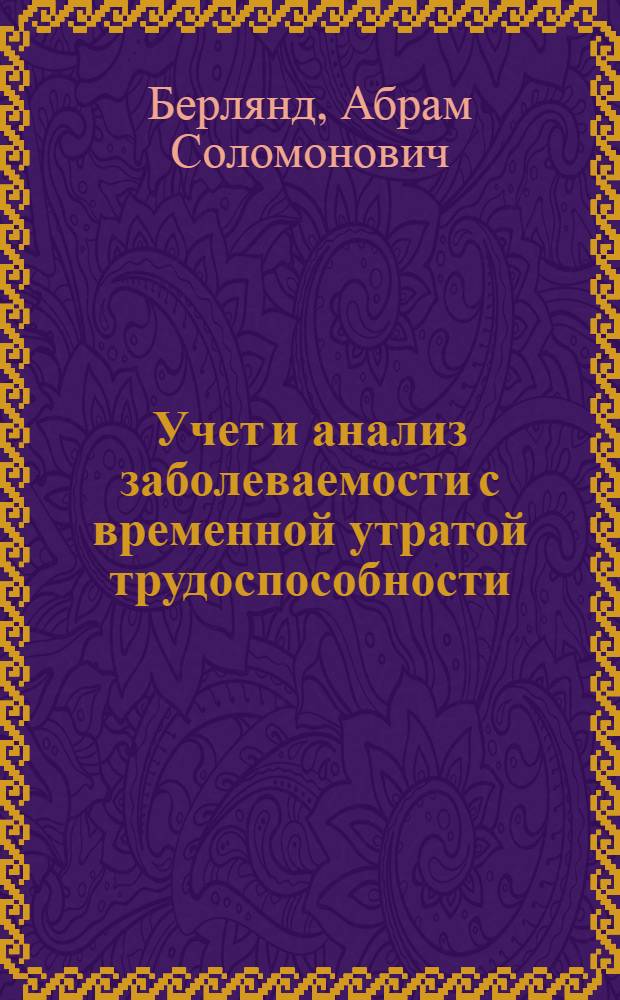 Берлянд, Абрам Соломонович

Учет и анализ заболеваемости с временной утратой трудоспособности